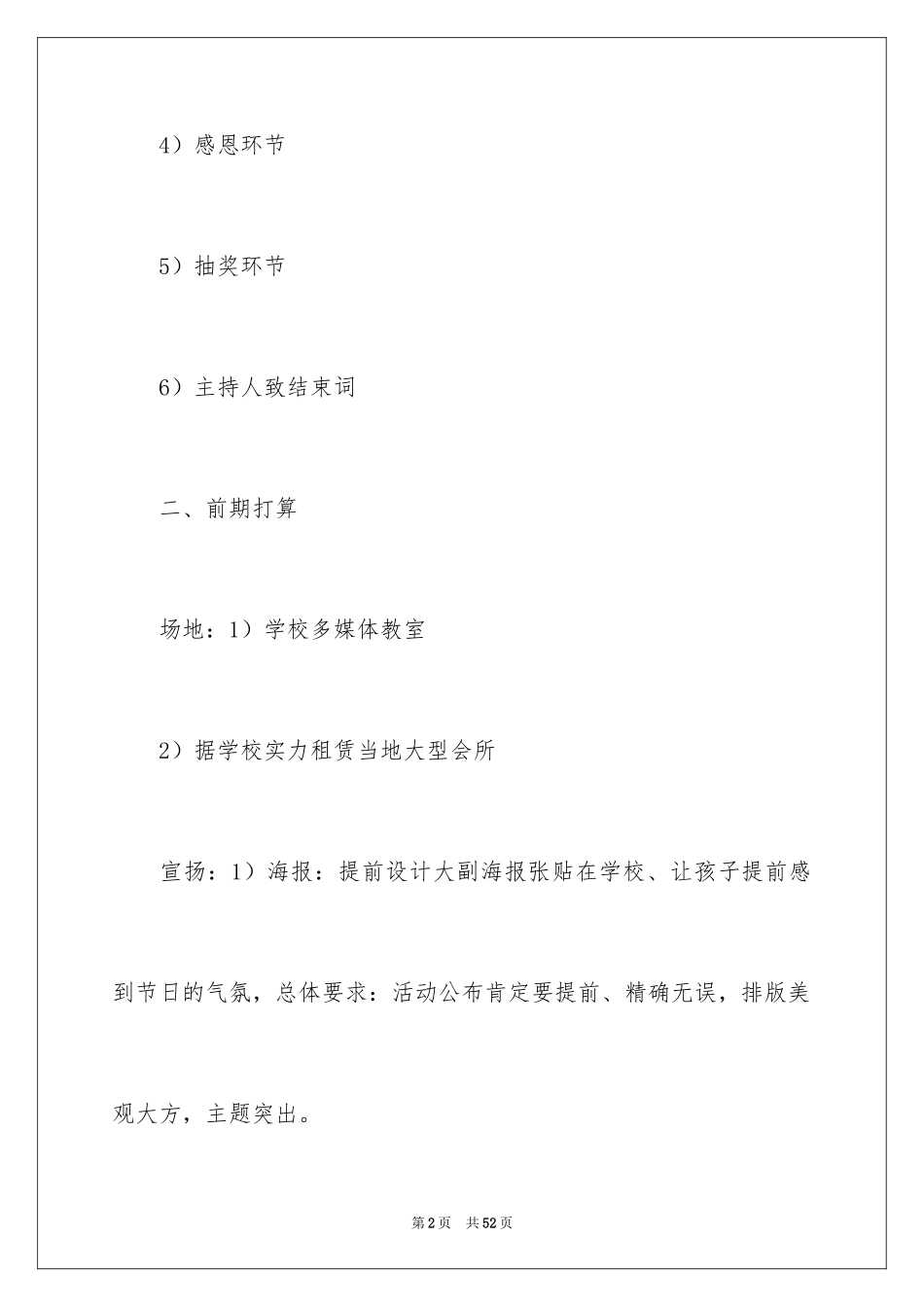 4）感恩环节

5）抽奖环节

6）主持人致结束词

二、前期打算

场地：1）学校多媒体教室

2）据学校实力租赁当地大型会所

宣扬：1）海报：提前设计大副海报张贴在学校、让孩子提前感到节日的气氛，总体要求：活动公布肯定要提前、精确无误，排版美观大方，主题突出。

第2页 共52页